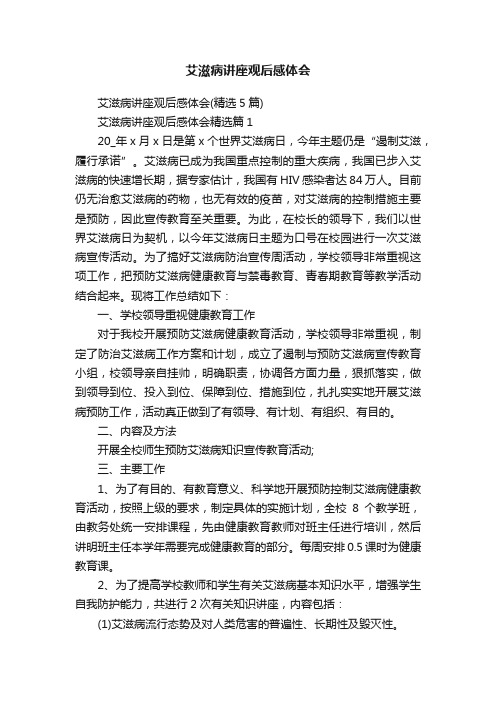 艾滋病讲座观后感体会

艾滋病讲座观后感体会(精选5篇)

艾滋病讲座观后感体会精选篇1

20_年x月x日是第x个世界艾滋病日，今年主题仍是“遏制艾滋，履行承诺”。艾滋病已成为我国重点控制的重大疾病，我国已步入艾滋病的快速增长期，据专家估计，我国有HIV感染者达84万人。目前仍无治愈艾滋病的药物，也无有效的疫苗，对艾滋病的控制措施主要是预防，因此宣传教育至关重要。为此，在校长的领导下，我们以世界艾滋病日为契机，以今年艾滋病日主题为口号在校园进行一次艾滋病宣传活动。为了搞好艾滋病防治宣传周活动，学校领导非常重视这项工作，把预防艾滋病健康教育与禁毒教育、青春期教育等教学活动结合起来。现将工作总结如下：

一、学校领导重视健康教育工作

对于我校开展预防艾滋病健康教育活动，学校领导非常重视，制定了防治艾滋病工作方案和计划，成立了遏制与预防艾滋病宣传教育小组，校领导亲自挂帅，明确职责，协调各方面力量，狠抓落实，做到领导到位、投入到位、保障到位、措施到位，扎扎实实地开展艾滋病预防工作，活动真正做到了有领导、有计划、有组织、有目的。

二、内容及方法

开展全校师生预防艾滋病知识宣传教育活动;

三、主要工作

1、为了有目的、有教育意义、科学地开展预防控制艾滋病健康教育活动，按照上级的要求，制定具体的实施计划，全校 8 个教学班，由教务处统一安排课程，先由健康教育教师对班主任进行培训，然后讲明班主任本学年需要完成健康教育的部分。每周安排0.5课时为健康教育课。

2、为了提高学校教师和学生有关艾滋病基本知识水平，增强学生自我防护能力，共进行2次有关知识讲座，内容包括：

(1)艾滋病流行态势及对人类危害的普遍性、长期性及毁灭性。